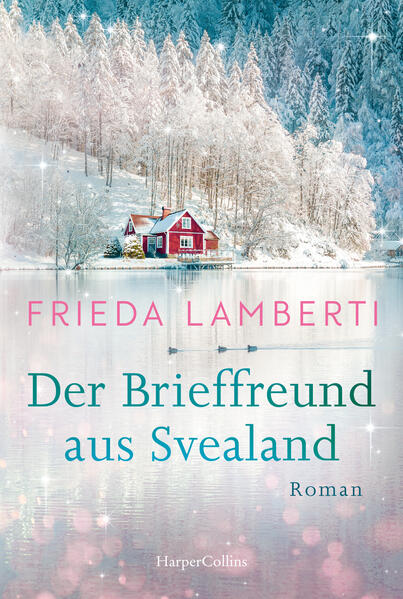 FRIEDA LAMBERTI

Der Brieffreund aus Svealand

Roman

HarperCollins